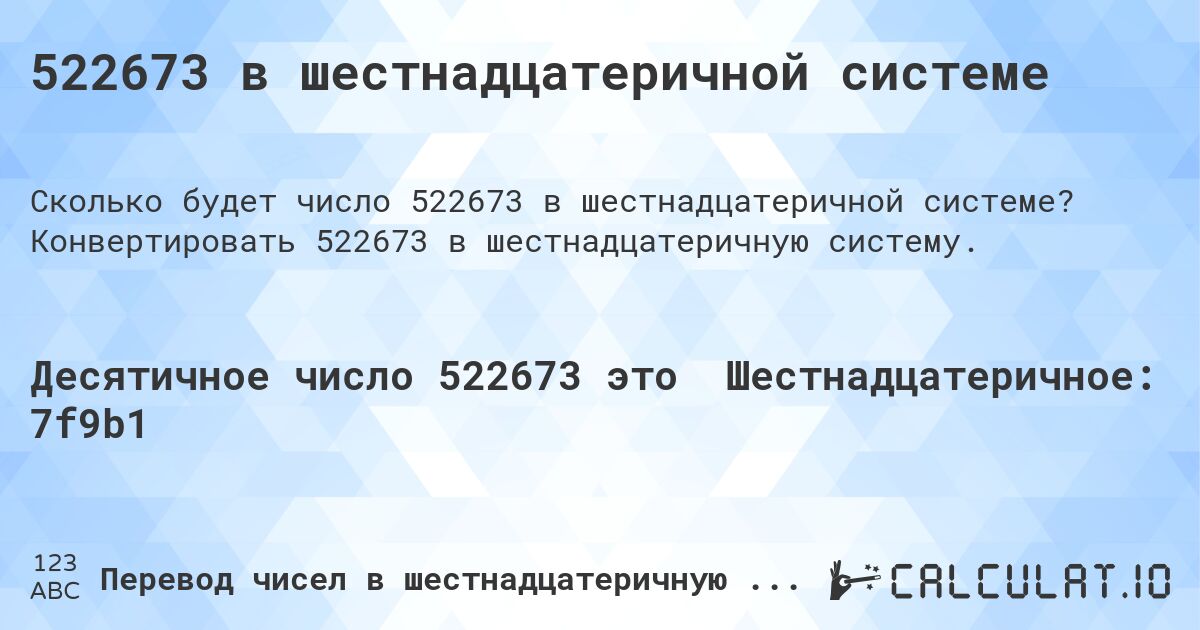 522673 в шестнадцатеричной системе

Сколько будет число 522673 в шестнадцатеричной системе? Конвертировать 522673 в шестнадцатеричную систему.

Десятичное число 522673 это  Шестнадцатеричное: 7f9b1

123 ABC Перевод чисел в шестнадцатеричную ...

CALCULAT.IO